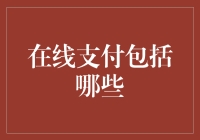 在线支付包括哪些